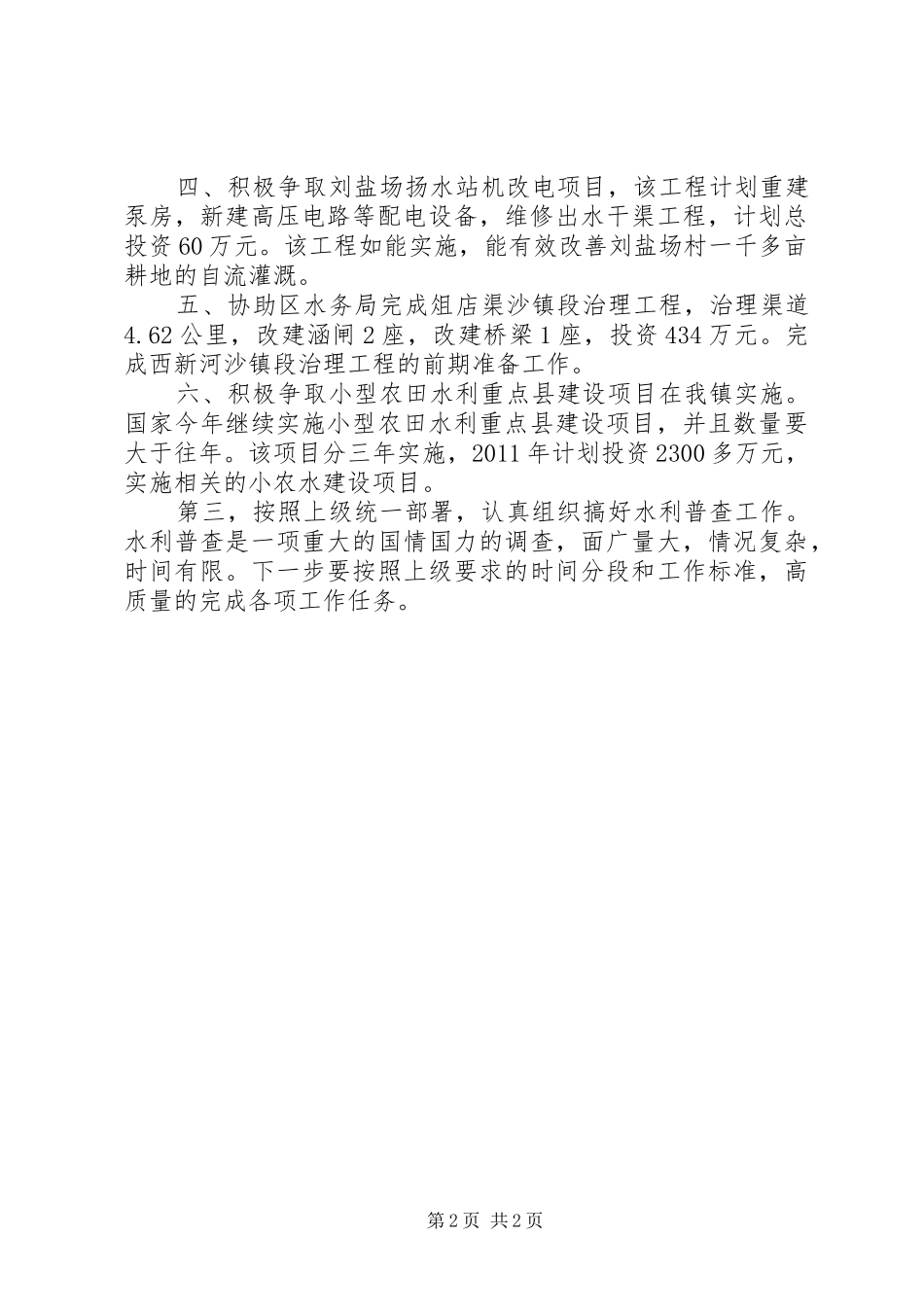 四、积极争取刘盐场扬水站机改电项目，该工程计划重建泵房，新建高压电路等配电设备，维修出水干渠工程，计划总投资60万元。该工程如能实施，能有效改善刘盐场村一千多亩耕地的自流灌溉。

五、协助区水务局完成俎店渠沙镇段治理工程，治理渠道4.62公里，改建涵闸2座，改建桥梁1座，投资434万元。完成西新河沙镇段治理工程的前期准备工作。

六、积极争取小型农田水利重点县建设项目在我镇实施。国家今年继续实施小型农田水利重点县建设项目，并且数量要大于往年。该项目分三年实施，2011年计划投资2300多万元，实施相关的小农水建设项目。

第三，按照上级统一部署，认真组织搞好水利普查工作。水利普查是一项重大的国情国力的调查，面广量大，情况复杂，时间有限。下一步要按照上级要求的时间分段和工作标准，高质量的完成各项工作任务。

第2页 共2页